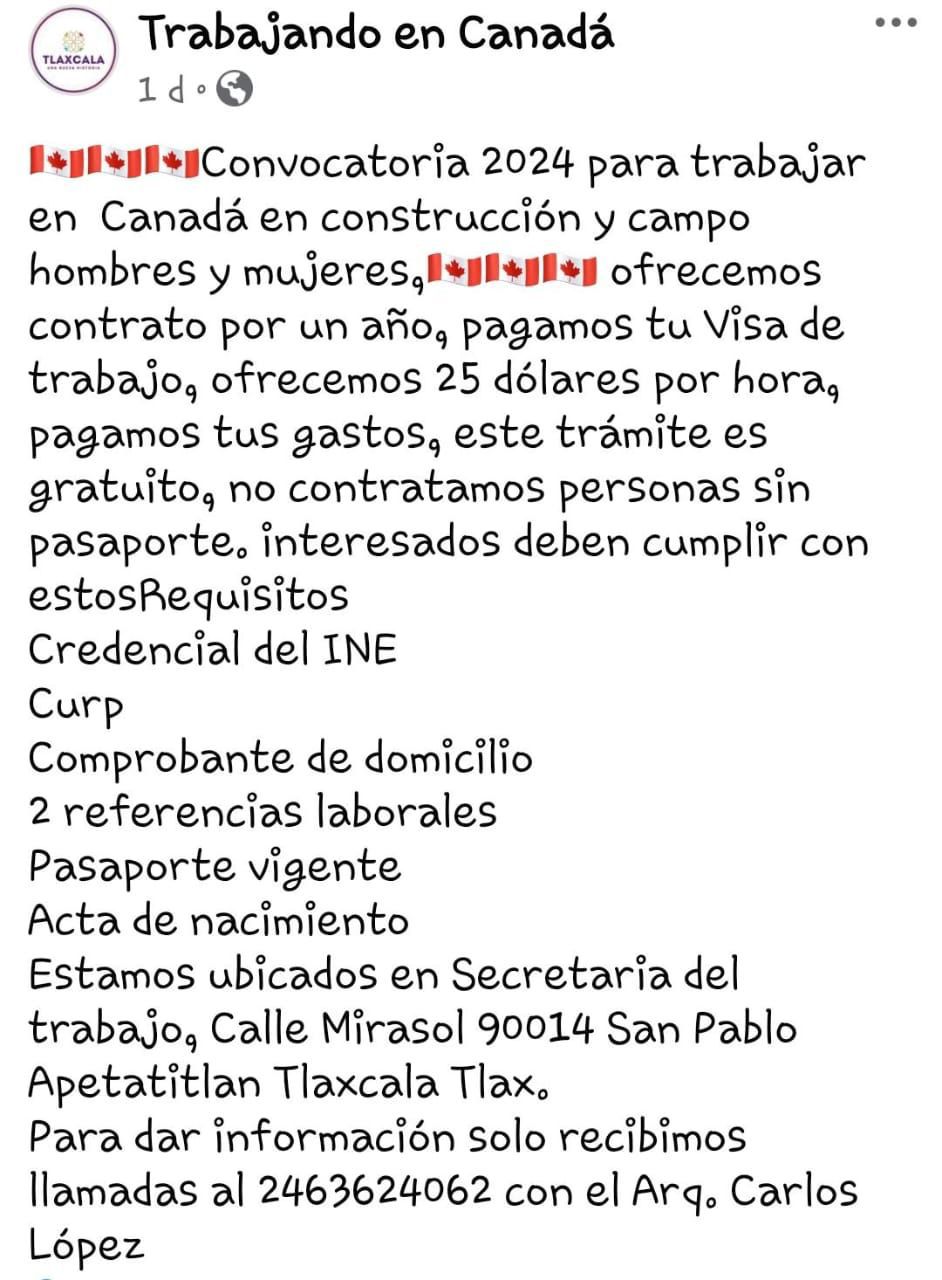 TLAXCALA
UNA NUEVA HISTORIA

Trabajando en Canadá
1 d ·

🇨🇦🇨🇦🇨🇦Convocatoria 2024 para trabajar en Canadá en construcción y campo hombres y mujeres,🇨🇦🇨🇦🇨🇦 ofrecemos contrato por un año, pagamos tu Visa de trabajo, ofrecemos 25 dólares por hora, pagamos tus gastos, este trámite es gratuito, no contratamos personas sin pasaporte. interesados deben cumplir con estosRequisitos
Credencial del INE
Curp
Comprobante de domicilio
2 referencias laborales
Pasaporte vigente
Acta de nacimiento
Estamos ubicados en Secretaria del trabajo, Calle Mirasol 90014 San Pablo Apetatitlan Tlaxcala Tlax.
Para dar información solo recibimos llamadas al 2463624062 con el Arq. Carlos López